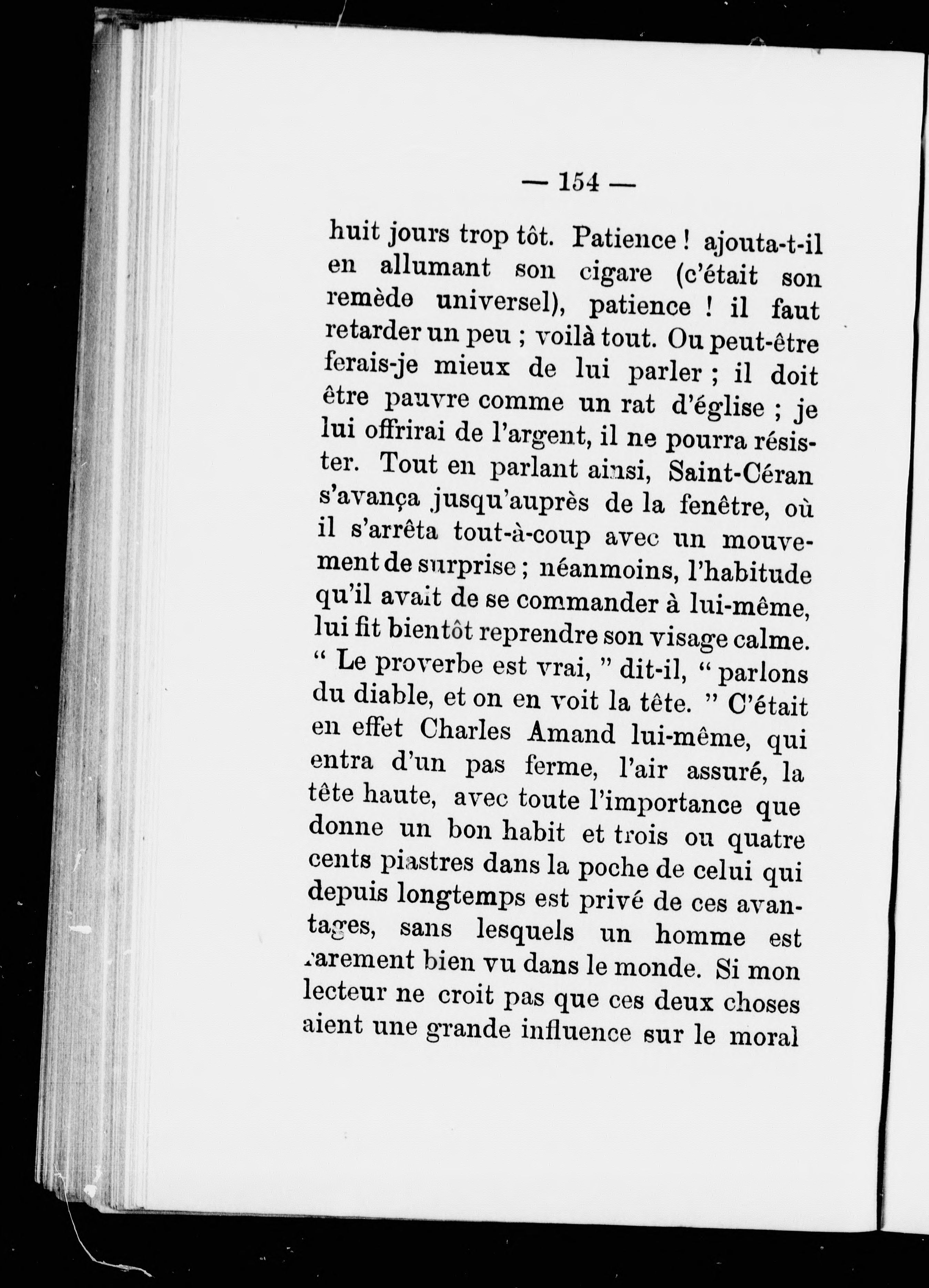 — 154 —

huit jours trop tôt. Patience ! ajouta-t-il en allumant son cigare (c'était son remède universel), patience ! il faut retarder un peu ; voilà tout. Ou peut-être ferais-je mieux de lui parler ; il doit être pauvre comme un rat d'église ; je lui offrirai de l'argent, il ne pourra résister. Tout en parlant ainsi, Saint-Céran s'avança jusqu'auprès de la fenêtre, où il s'arrêta tout-à-coup avec un mouvement de surprise ; néanmoins, l'habitude qu'il avait de se commander à lui-même, lui fit bientôt reprendre son visage calme. " Le proverbe est vrai, " dit-il, " parlons du diable, et on en voit la tête. " C'était en effet Charles Amand lui-même, qui entra d'un pas ferme, l'air assuré, la tête haute, avec toute l'importance que donne un bon habit et trois ou quatre cents piastres dans la poche de celui qui depuis longtemps est privé de ces avantages, sans lesquels un homme est rarement bien vu dans le monde. Si mon lecteur ne croit pas que ces deux choses aient une grande influence sur le moral